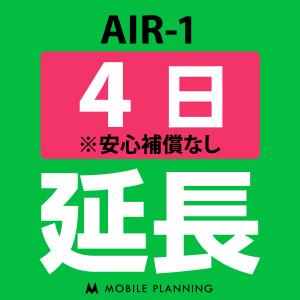 AIR-1

4日
※安心補償なし

延長

MOBILE PLANNING